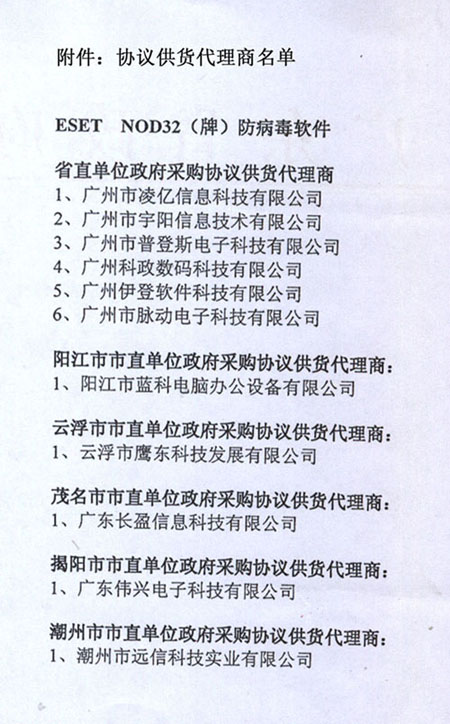 附件：协议供货代理商名单

ESET NOD32（牌）防病毒软件

省直单位政府采购协议供货代理商
1、广州市凌亿信息科技有限公司
2、广州市宇阳信息技术有限公司
3、广州市普登斯电子科技有限公司
4、广州科政数码科技有限公司
5、广州伊登软件科技有限公司
6、广州市脉动电子科技有限公司

阳江市市直单位政府采购协议供货代理商：
1、阳江市蓝科电脑办公设备有限公司

云浮市市直单位政府采购协议供货代理商：
1、云浮市鹰东科技发展有限公司

茂名市市直单位政府采购协议供货代理商：
1、广东长盈信息科技有限公司

揭阳市市直单位政府采购协议供货代理商：
1、广东伟兴电子科技有限公司

潮州市市直单位政府采购协议供货代理商：
1、潮州市远信科技实业有限公司